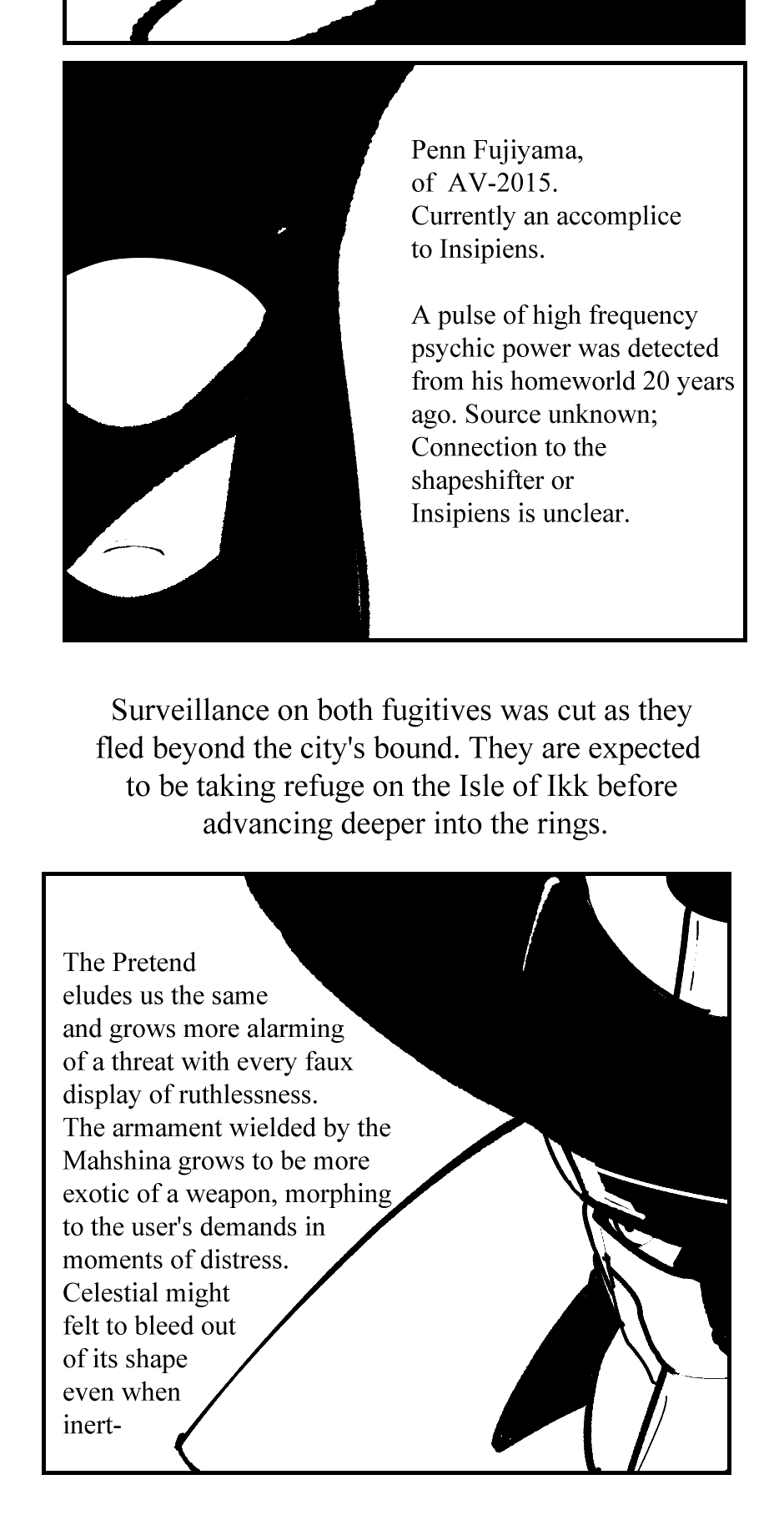 Penn Fujiyama, of AV-2015. Currently an accomplice to Insipiens.

A pulse of high frequency psychic power was detected from his homeworld 20 years ago. Source unknown; Connection to the shapeshifter or Insipiens is unclear.

Surveillance on both fugitives was cut as they fled beyond the city's bound. They are expected to be taking refuge on the Isle of Ikk before advancing deeper into the rings.

The Pretend eludes us the same and grows more alarming of a threat with every faux display of ruthlessness. The armament wielded by the Mahshina grows to be more exotic of a weapon, morphing to the user's demands in moments of distress. Celestial might felt to bleed out of its shape even when inert-